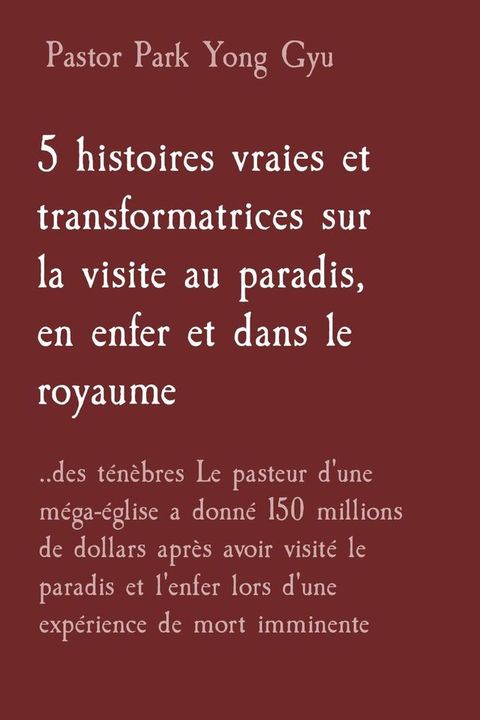 Pastor Park Yong Gyu

5 histoires vraies et transformatrices sur la visite au paradis, en enfer et dans le royaume

..des ténèbres Le pasteur d'une méga-église a donné 150 millions de dollars après avoir visité le paradis et l'enfer lors d'une expérience de mort imminente